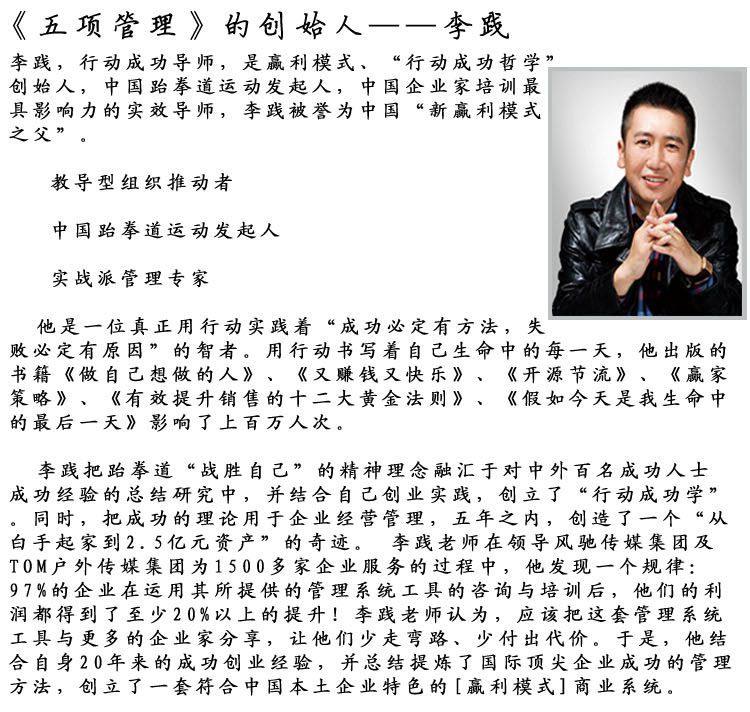 《五项管理》的创始人——李践

李践，行动成功导师，是赢利模式、“行动成功哲学”创始人，中国跆拳道运动发起人，中国企业家培训最具影响力的实效导师，李践被誉为中国“新赢利模式之父”。

教导型组织推动者

中国跆拳道运动发起人

实战派管理专家

他是一位真正用行动实践着“成功必定有方法，失败必定有原因”的智者。用行动书写着自己生命中的每一天，他出版的书籍《做自己想做的人》、《又赚钱又快乐》、《开源节流》、《赢家策略》、《有效提升销售的十二大黄金法则》、《假如今天是我生命中的最后一天》影响了上百万人次。

李践把跆拳道“战胜自己”的精神理念融汇于对中外百名成功人士成功经验的总结研究中，并结合自己创业实践，创立了“行动成功学”。同时，把成功的理论用于企业经营管理，五年之内，创造了一个“从白手起家到2.5亿元资产”的奇迹。 李践老师在领导风驰传媒集团及TOM户外传媒集团为1500多家企业服务的过程中，他发现一个规律：97%的企业在运用其所提供的管理系统工具的咨询与培训后，他们的利润都得到了至少20%以上的提升！李践老师认为，应该把这套管理系统工具与更多的企业家分享，让他们少走弯路、少付出代价。于是，他结合自身20年来的成功创业经验，并总结提炼了国际顶尖企业成功的管理方法，创立了一套符合中国本土企业特色的[赢利模式]商业系统。